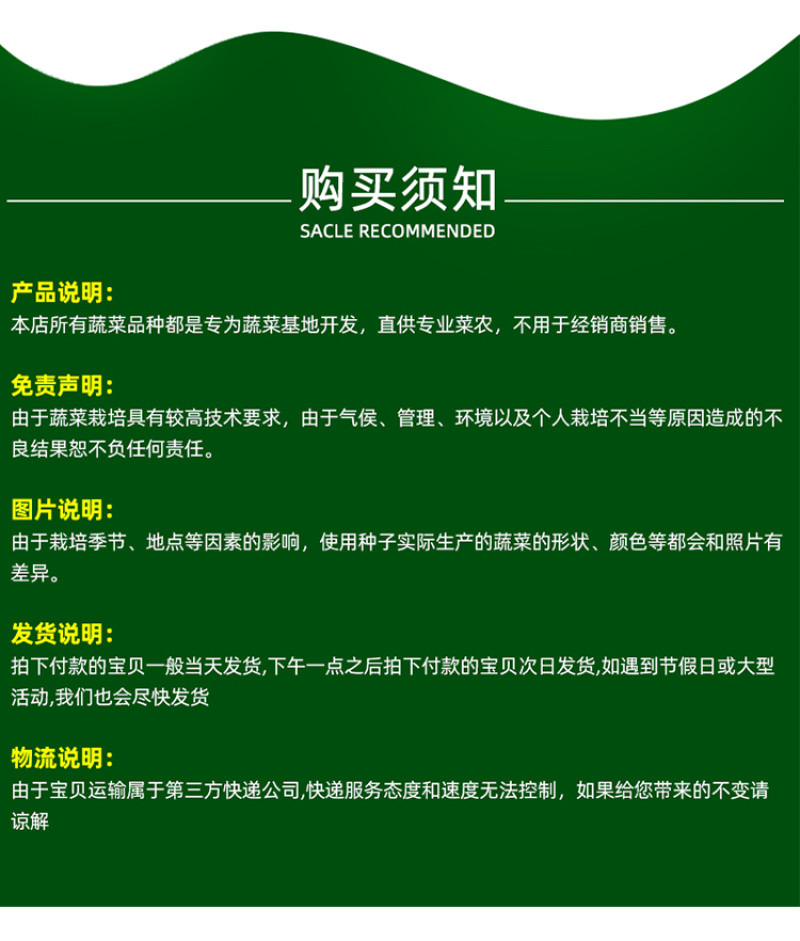 购买须知
SACLE RECOMMENDED

产品说明：
本店所有蔬菜品种都是专为蔬菜基地开发，直供专业菜农，不用于经销商销售。

免责声明：
由于蔬菜栽培具有较高技术要求，由于气侯、管理、环境以及个人栽培不当等原因造成的不良结果恕不负任何责任。

图片说明：
由于栽培季节、地点等因素的影响，使用种子实际生产的蔬菜的形状、颜色等都会和照片有差异。

发货说明：
拍下付款的宝贝一般当天发货,下午一点之后拍下付款的宝贝次日发货,如遇到节假日或大型活动,我们也会尽快发货

物流说明：
由于宝贝运输属于第三方快递公司,快递服务态度和速度无法控制，如果给您带来的不变请谅解